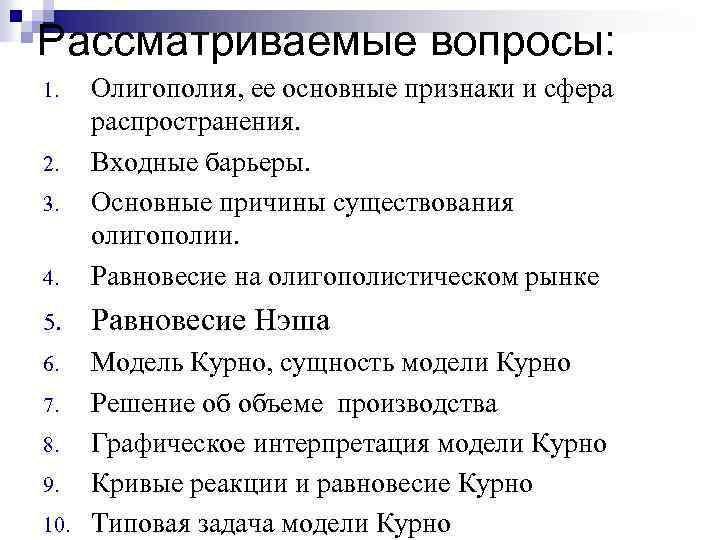 Рассматриваемые вопросы:

1. Олигополия, ее основные признаки и сфера распространения.
2. Входные барьеры.
3. Основные причины существования олигополии.
4. Равновесие на олигополистическом рынке
5. Равновесие Нэша
6. Модель Курно, сущность модели Курно
7. Решение об объеме производства
8. Графическое интерпретация модели Курно
9. Кривые реакции и равновесие Курно
10. Типовая задача модели Курно